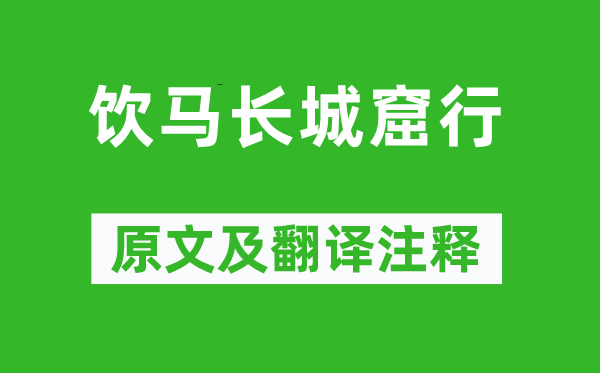 饮马长城窟行

原文及翻译注释